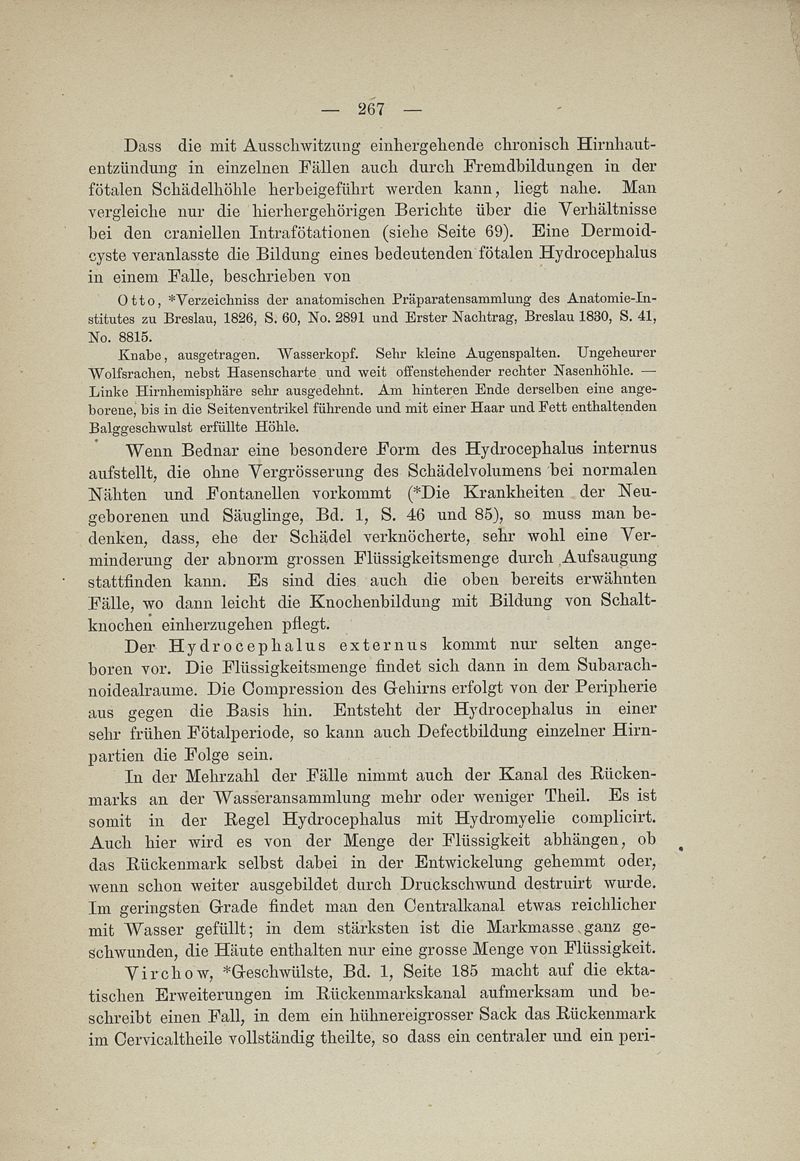 — 267 —

Dass die mit Ausschwitzung einhergehende chronisch Hirnhautentzündung in einzelnen Fällen auch durch Fremdbildungen in der fötalen Schädelhöhle herbeigeführt werden kann, liegt nahe. Man vergleiche nur die hierhergehörigen Berichte über die Verhältnisse bei den craniellen Intrafötationen (siehe Seite 69). Eine Dermoidcyste veranlasste die Bildung eines bedeutenden fötalen Hydrocephalus in einem Falle, beschrieben von

Otto, *Verzeichniss der anatomischen Präparatensammlung des Anatomie-Institutes zu Breslau, 1826, S. 60, No. 2891 und Erster Nachtrag, Breslau 1830, S. 41, No. 8815.

Knabe, ausgetragen. Wasserkopf. Sehr kleine Augenspalten. Ungeheurer Wolfsrachen, nebst Hasenscharte und weit offenstehender rechter Nasenhöhle. — Linke Hirnhemisphäre sehr ausgedehnt. Am hinteren Ende derselben eine angeborene, bis in die Seitenventrikel führende und mit einer Haar und Fett enthaltenden Balggeschwulst erfüllte Höhle.

Wenn Bednar eine besondere Form des Hydrocephalus internus aufstellt, die ohne Vergrösserung des Schädelvolumens bei normalen Nähten und Fontanellen vorkommt (*Die Krankheiten der Neugeborenen und Säuglinge, Bd. 1, S. 46 und 85), so muss man bedenken, dass, ehe der Schädel verknöcherte, sehr wohl eine Verminderung der abnorm grossen Flüssigkeitsmenge durch Aufsaugung stattfinden kann. Es sind dies auch die oben bereits erwähnten Fälle, wo dann leicht die Knochenbildung mit Bildung von Schaltknochen einherzugehen pflegt.

Der Hydrocephalus externus kommt nur selten angeboren vor. Die Flüssigkeitsmenge findet sich dann in dem Subarachnoidealraume. Die Compression des Gehirns erfolgt von der Peripherie aus gegen die Basis hin. Entsteht der Hydrocephalus in einer sehr frühen Fötalperiode, so kann auch Defectbildung einzelner Hirnpartien die Folge sein.

In der Mehrzahl der Fälle nimmt auch der Kanal des Rückenmarks an der Wasseransammlung mehr oder weniger Theil. Es ist somit in der Regel Hydrocephalus mit Hydromyelie complicirt. Auch hier wird es von der Menge der Flüssigkeit abhängen, ob das Rückenmark selbst dabei in der Entwickelung gehemmt oder, wenn schon weiter ausgebildet durch Druckschwund destruirt wurde. Im geringsten Grade findet man den Centralkanal etwas reichlicher mit Wasser gefüllt; in dem stärksten ist die Markmasse ganz geschwunden, die Häute enthalten nur eine grosse Menge von Flüssigkeit.

Virchow, *Geschwülste, Bd. 1, Seite 185 macht auf die ektatischen Erweiterungen im Rückenmarkskanal aufmerksam und beschreibt einen Fall, in dem ein hühnereigrosser Sack das Rückenmark im Cervicaltheile vollständig theilte, so dass ein centraler und ein peri-